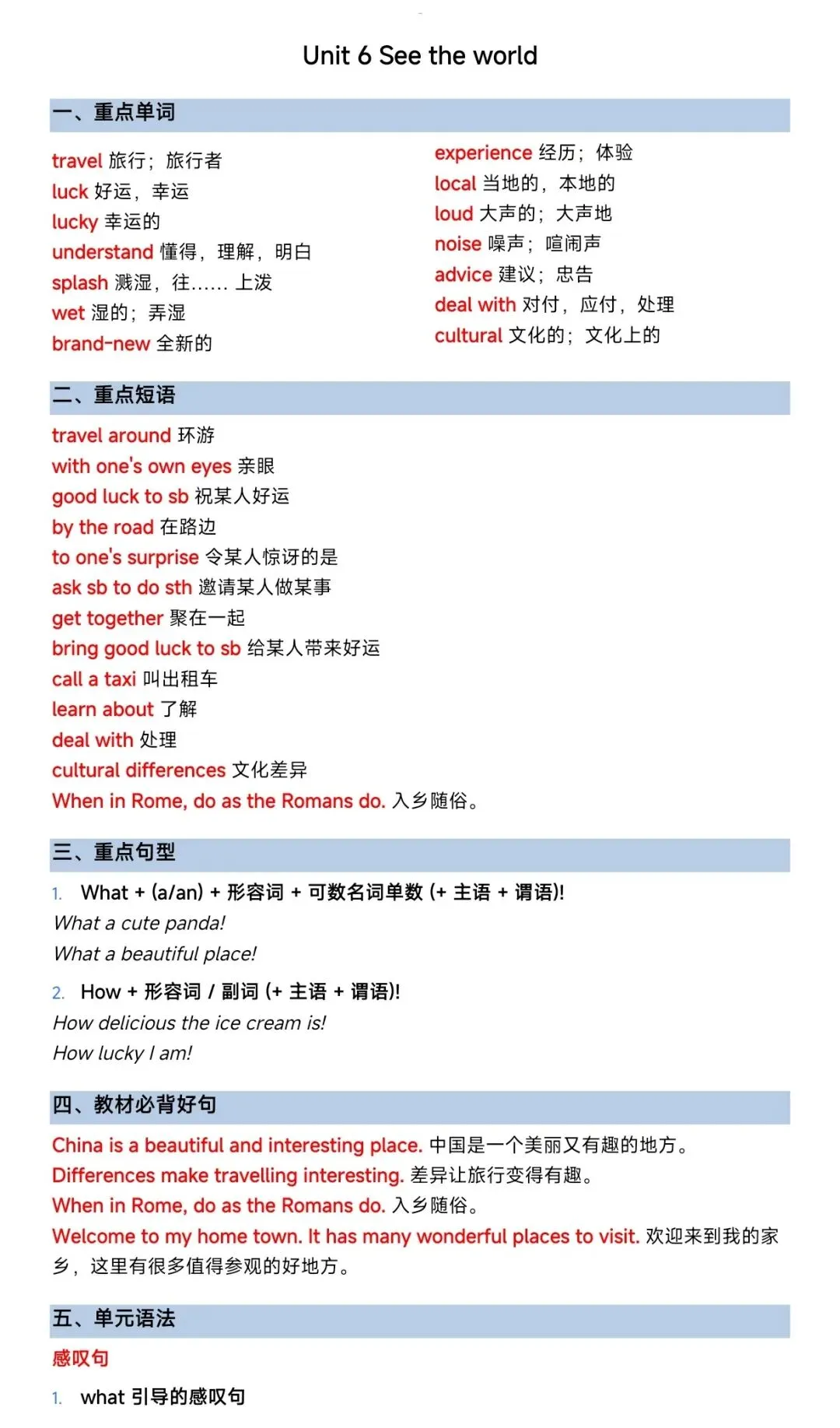 Unit 6 See the world

一、重点单词

travel 旅行；旅行者
luck 好运，幸运
lucky 幸运的
understand 懂得，理解，明白
splash 溅湿，往…… 上泼
wet 湿的；弄湿
brand-new 全新的

experience 经历；体验
local 当地的，本地的
loud 大声的；大声地
noise 噪声；喧闹声
advice 建议；忠告
deal with 对付，应付，处理
cultural 文化的；文化上的

二、重点短语

travel around 环游
with one's own eyes 亲眼
good luck to sb 祝某人好运
by the road 在路边
to one's surprise 令某人惊讶的是
ask sb to do sth 邀请某人做某事
get together 聚在一起
bring good luck to sb 给某人带来好运
call a taxi 叫出租车
learn about 了解
deal with 处理
cultural differences 文化差异
When in Rome, do as the Romans do. 入乡随俗。

三、重点句型

1. What + (a/an) + 形容词 + 可数名词单数 (+ 主语 + 谓语)!
What a cute panda!
What a beautiful place!

2. How + 形容词 / 副词 (+ 主语 + 谓语)!
How delicious the ice cream is!
How lucky I am!

四、教材必背好句

China is a beautiful and interesting place. 中国是一个美丽又有趣的地方。
Differences make travelling interesting. 差异让旅行变得有趣。
When in Rome, do as the Romans do. 入乡随俗。
Welcome to my home town. It has many wonderful places to visit. 欢迎来到我的家乡，这里有很多值得参观的好地方。

五、单元语法

感叹句

1. what 引导的感叹句